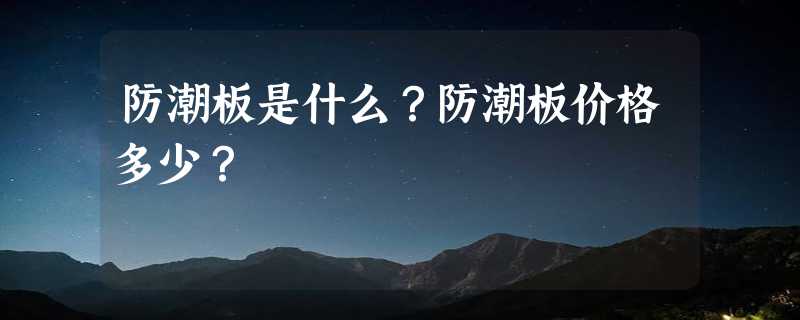 防潮板是什么？防潮板价格多少？